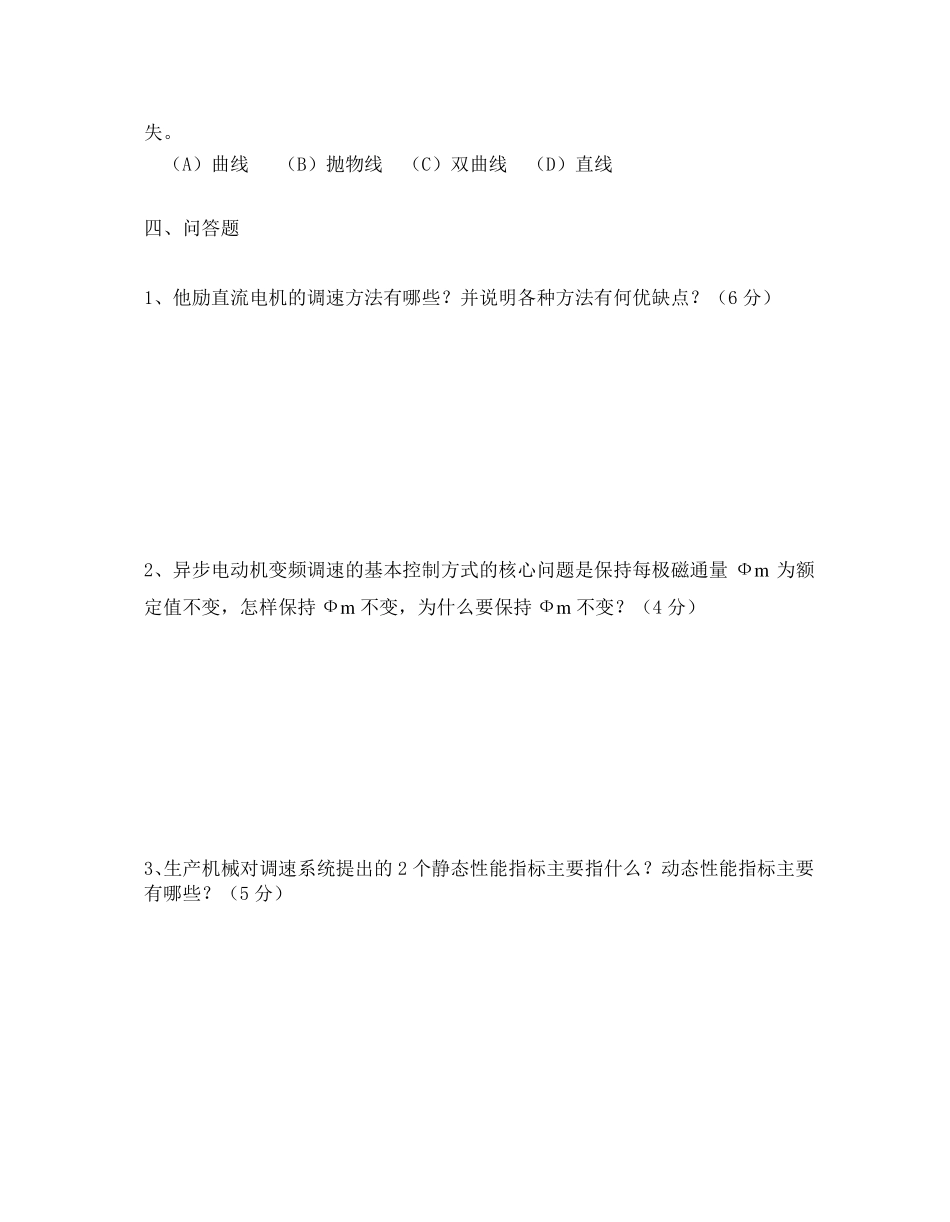 失。
（A）曲线　（B）抛物线　（C）双曲线　（D）直线

四、问答题

1、他励直流电机的调速方法有哪些？并说明各种方法有何优缺点？（6 分）

2、异步电动机变频调速的基本控制方式的核心问题是保持每极磁通量 Φm 为额定值不变，怎样保持 Φm 不变，为什么要保持 Φm 不变？（4 分）

3、生产机械对调速系统提出的 2 个静态性能指标主要指什么？动态性能指标主要有哪些？（5 分）